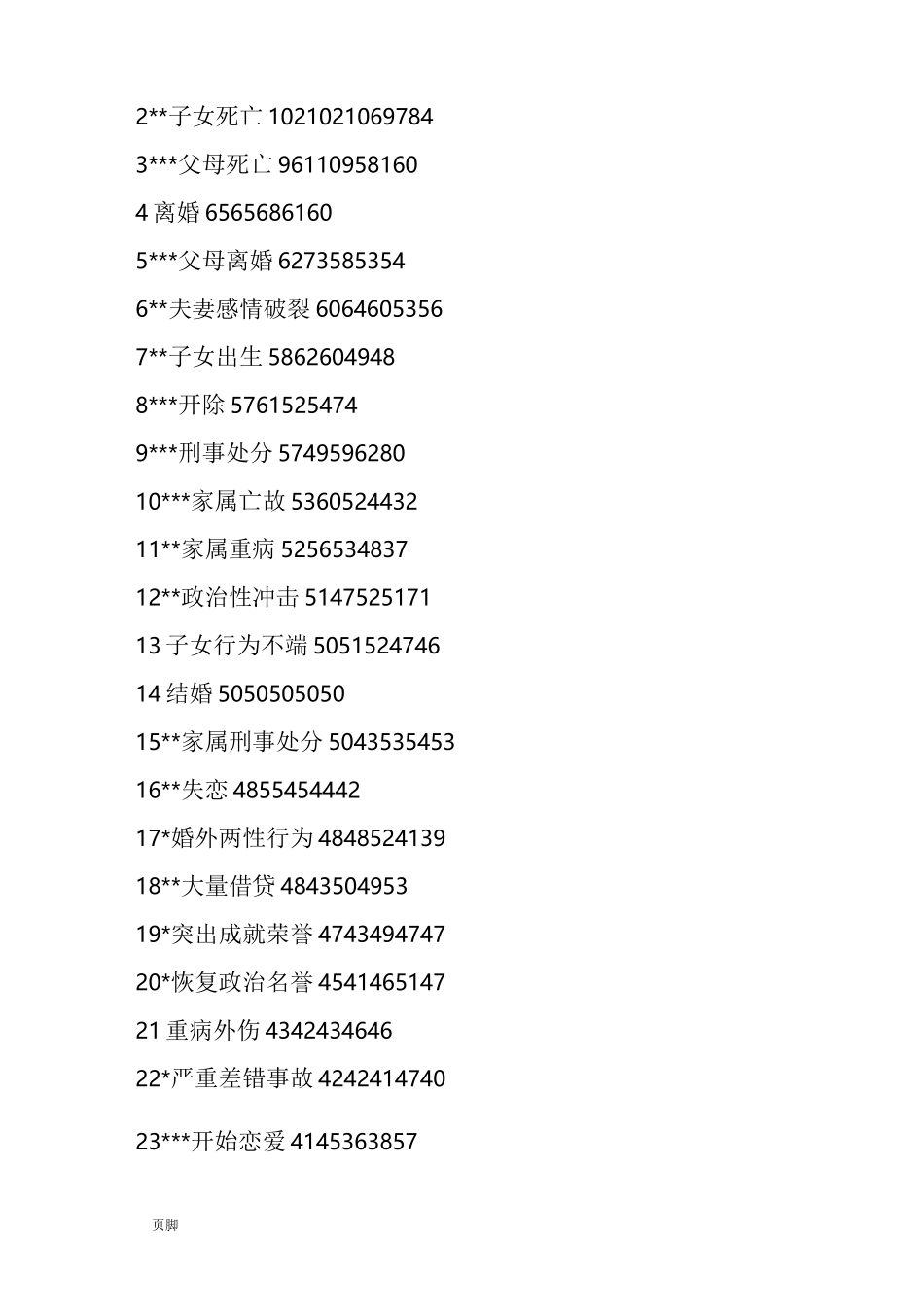 2**子女死亡 1021021069784

3***父母死亡 96110958160

4 离婚 6565686160

5***父母离婚 6273585354

6**夫妻感情破裂 6064605356

7**子女出生 5862604948

8***开除 5761525474

9***刑事处分 5749596280

10***家属亡故 5360524432

11**家属重病 5256534837

12**政治性冲击 5147525171

13 子女行为不端 5051524746

14 结婚 5050505050

15**家属刑事处分 5043535453

16**失恋 4855454442

17*婚外两性行为 4848524139

18**大量借贷 4843504953

19*突出成就荣誉 4743494747

20*恢复政治名誉 4541465147

21 重病外伤 4342434646

22*严重差错事故 4242414740

23***开始恋爱 4145363857

页脚